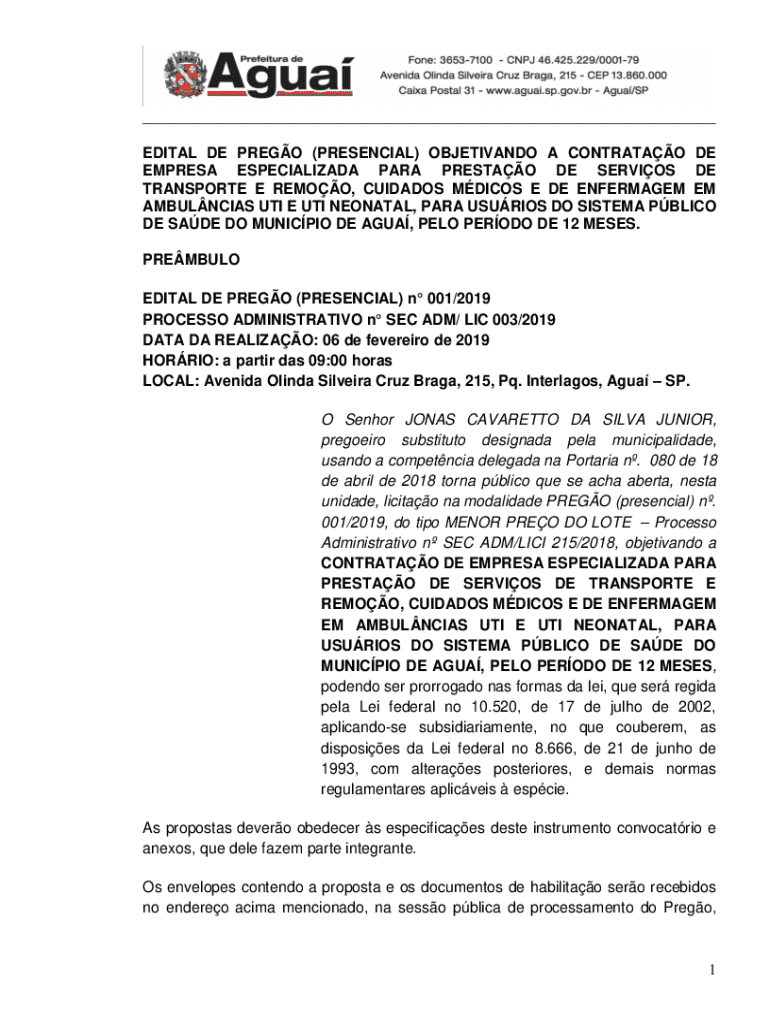 Prefeitura de
Aguaí

Fone: 3653-7100 - CNPJ 46.425.229/0001-79
Avenida Olinda Silveira Cruz Braga, 215 - CEP 13.860.000
Caixa Postal 31 - www.aguai.sp.gov.br - Aguaí/SP

EDITAL DE PREGÃO (PRESENCIAL) OBJETIVANDO A CONTRATAÇÃO DE EMPRESA ESPECIALIZADA PARA PRESTAÇÃO DE SERVIÇOS DE TRANSPORTE E REMOÇÃO, CUIDADOS MÉDICOS E DE ENFERMAGEM EM AMBULÂNCIAS UTI E UTI NEONATAL, PARA USUÁRIOS DO SISTEMA PÚBLICO DE SAÚDE DO MUNICÍPIO DE AGUAÍ, PELO PERÍODO DE 12 MESES.

PREÂMBULO

EDITAL DE PREGÃO (PRESENCIAL) n° 001/2019
PROCESSO ADMINISTRATIVO n° SEC ADM/ LIC 003/2019
DATA DA REALIZAÇÃO: 06 de fevereiro de 2019
HORÁRIO: a partir das 09:00 horas
LOCAL: Avenida Olinda Silveira Cruz Braga, 215, Pq. Interlagos, Aguaí – SP.

O Senhor JONAS CAVARETTO DA SILVA JUNIOR, pregoeiro substituto designada pela municipalidade, usando a competência delegada na Portaria nº. 080 de 18 de abril de 2018 torna público que se acha aberta, nesta unidade, licitação na modalidade PREGÃO (presencial) nº. 001/2019, do tipo MENOR PREÇO DO LOTE – Processo Administrativo nº SEC ADM/LICI 215/2018, objetivando a CONTRATAÇÃO DE EMPRESA ESPECIALIZADA PARA PRESTAÇÃO DE SERVIÇOS DE TRANSPORTE E REMOÇÃO, CUIDADOS MÉDICOS E DE ENFERMAGEM EM AMBULÂNCIAS UTI E UTI NEONATAL, PARA USUÁRIOS DO SISTEMA PÚBLICO DE SAÚDE DO MUNICÍPIO DE AGUAÍ, PELO PERÍODO DE 12 MESES, podendo ser prorrogado nas formas da lei, que será regida pela Lei federal no 10.520, de 17 de julho de 2002, aplicando-se subsidiariamente, no que couberem, as disposições da Lei federal no 8.666, de 21 de junho de 1993, com alterações posteriores, e demais normas regulamentares aplicáveis à espécie.

As propostas deverão obedecer às especificações deste instrumento convocatório e anexos, que dele fazem parte integrante.

Os envelopes contendo a proposta e os documentos de habilitação serão recebidos no endereço acima mencionado, na sessão pública de processamento do Pregão,

1